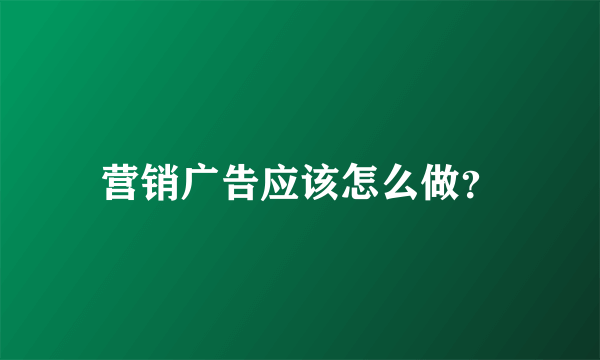 营销广告应该怎么做?